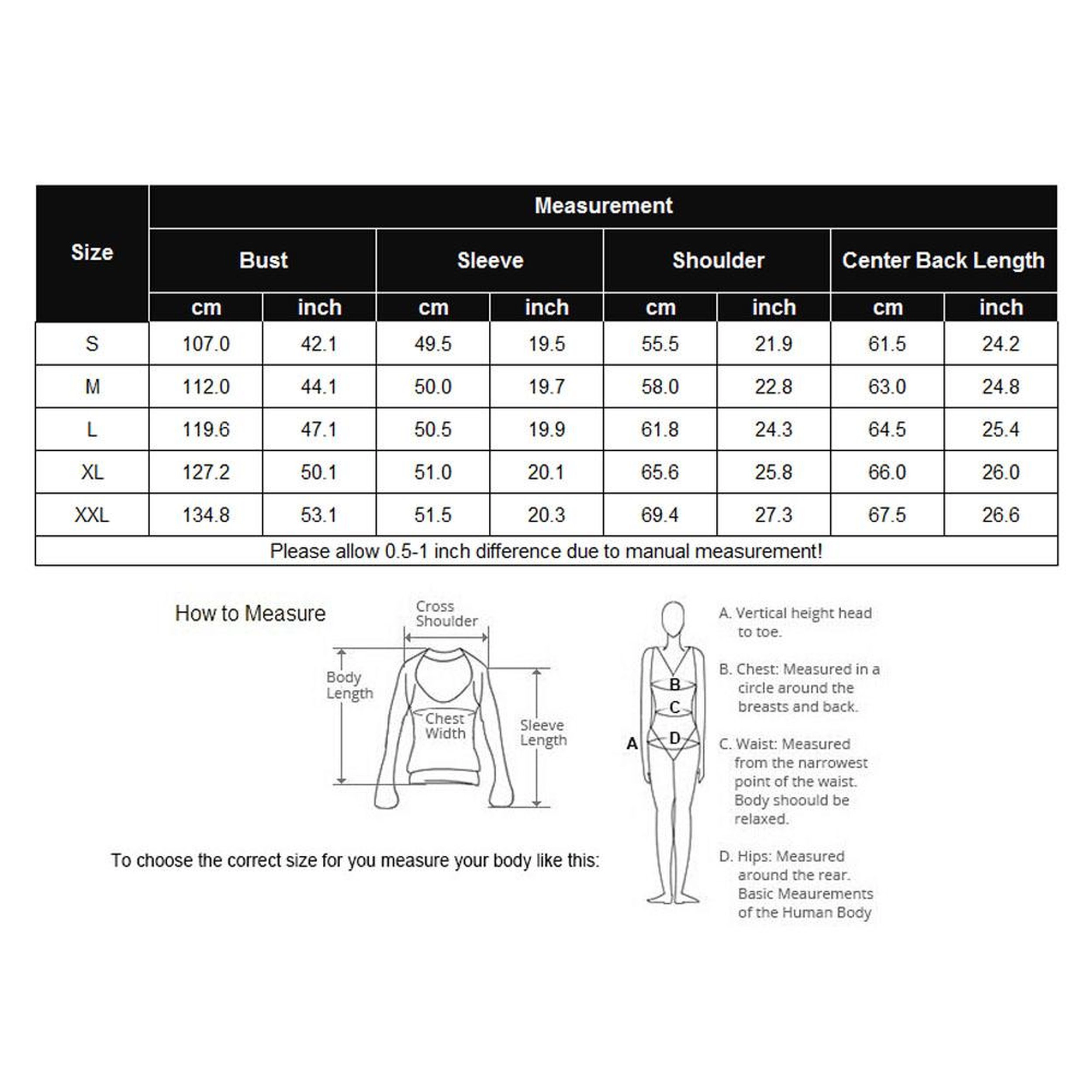 | Size | Measurement | | | | | | | |
|---|---|---|---|---|---|---|---|---|
| | Bust | | Sleeve | | Shoulder | | Center Back Length | |
| | cm | inch | cm | inch | cm | inch | cm | inch |
| S | 107.0 | 42.1 | 49.5 | 19.5 | 55.5 | 21.9 | 61.5 | 24.2 |
| M | 112.0 | 44.1 | 50.0 | 19.7 | 58.0 | 22.8 | 63.0 | 24.8 |
| L | 119.6 | 47.1 | 50.5 | 19.9 | 61.8 | 24.3 | 64.5 | 25.4 |
| XL | 127.2 | 50.1 | 51.0 | 20.1 | 65.6 | 25.8 | 66.0 | 26.0 |
| XXL | 134.8 | 53.1 | 51.5 | 20.3 | 69.4 | 27.3 | 67.5 | 26.6 |
| Please allow 0.5-1 inch difference due to manual measurement! | | | | | | | | |

How to Measure

Cross Shoulder

Body Length

Chest Width

Sleeve Length

To choose the correct size for you measure your body like this:

A
B
C
D

A. Vertical height head to toe.

B. Chest: Measured in a circle around the breasts and back.

C. Waist: Measured from the narrowest point of the waist. Body shoould be relaxed.

D. Hips: Measured around the rear. Basic Meaurements of the Human Body